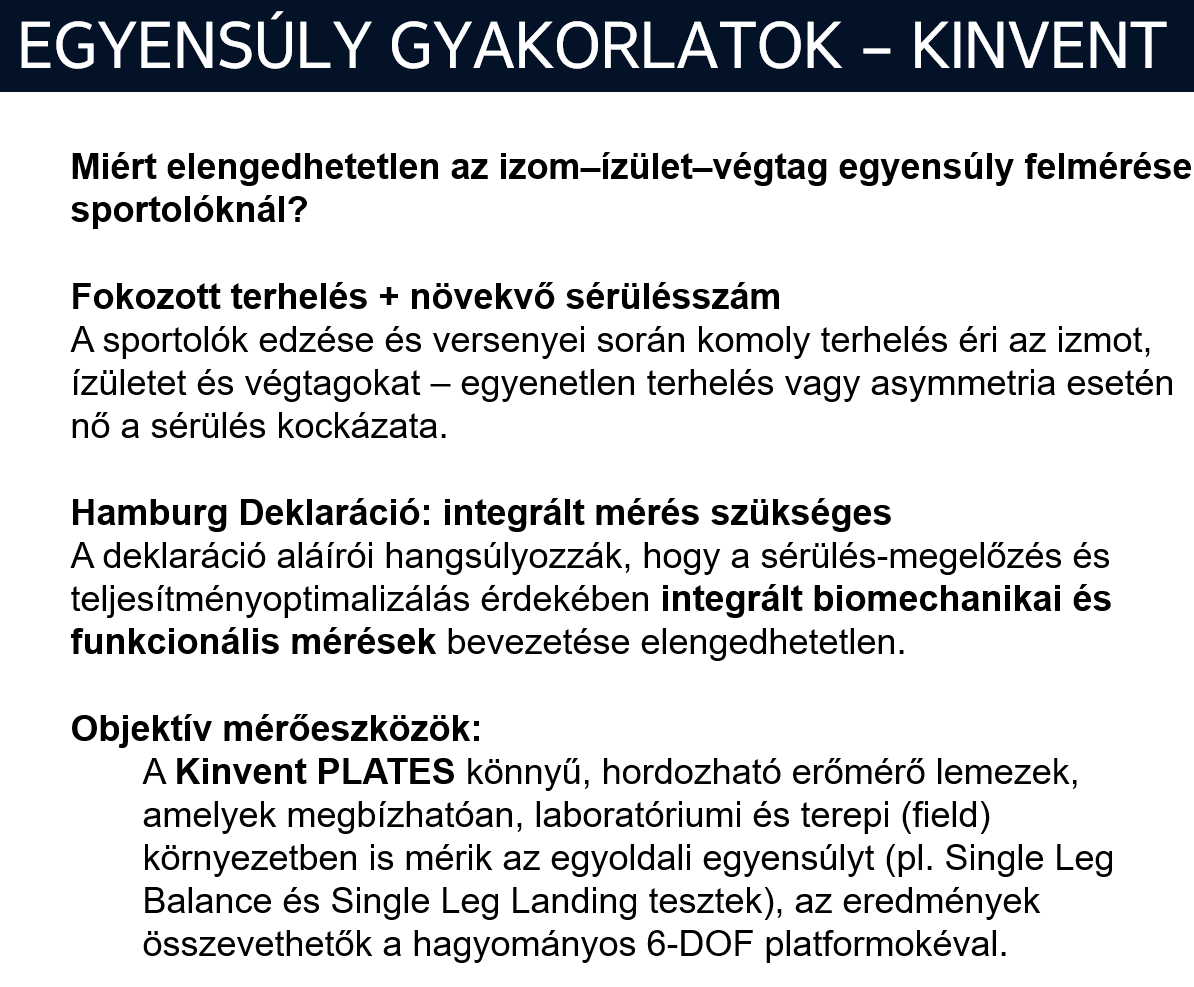 EGYENSÚLY GYAKORLATOK – KINVENT

Miért elengedhetetlen az izom–ízület–végtag egyensúly felmérése sportolóknál?

Fokozott terhelés + növekvő sérülésszám
A sportolók edzése és versenyei során komoly terhelés éri az izmot, ízületet és végtagokat – egyenetlen terhelés vagy asymmetria esetén nő a sérülés kockázata.

Hamburg Deklaráció: integrált mérés szükséges
A deklaráció aláírói hangsúlyozzák, hogy a sérülés-megelőzés és teljesítményoptimalizálás érdekében integrált biomechanikai és funkcionális mérések bevezetése elengedhetetlen.

Objektív mérőeszközök:
A Kinvent PLATES könnyű, hordozható erőmérő lemezek, amelyek megbízhatóan, laboratóriumi és terepi (field) környezetben is mérik az egyoldali egyensúlyt (pl. Single Leg Balance és Single Leg Landing tesztek), az eredmények összevethetők a hagyományos 6-DOF platformokéval.